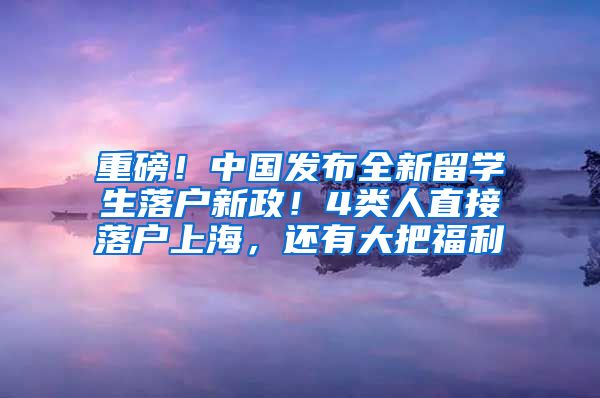 重磅！中国发布全新留学生落户新政！4类人直接落户上海，还有大把福利